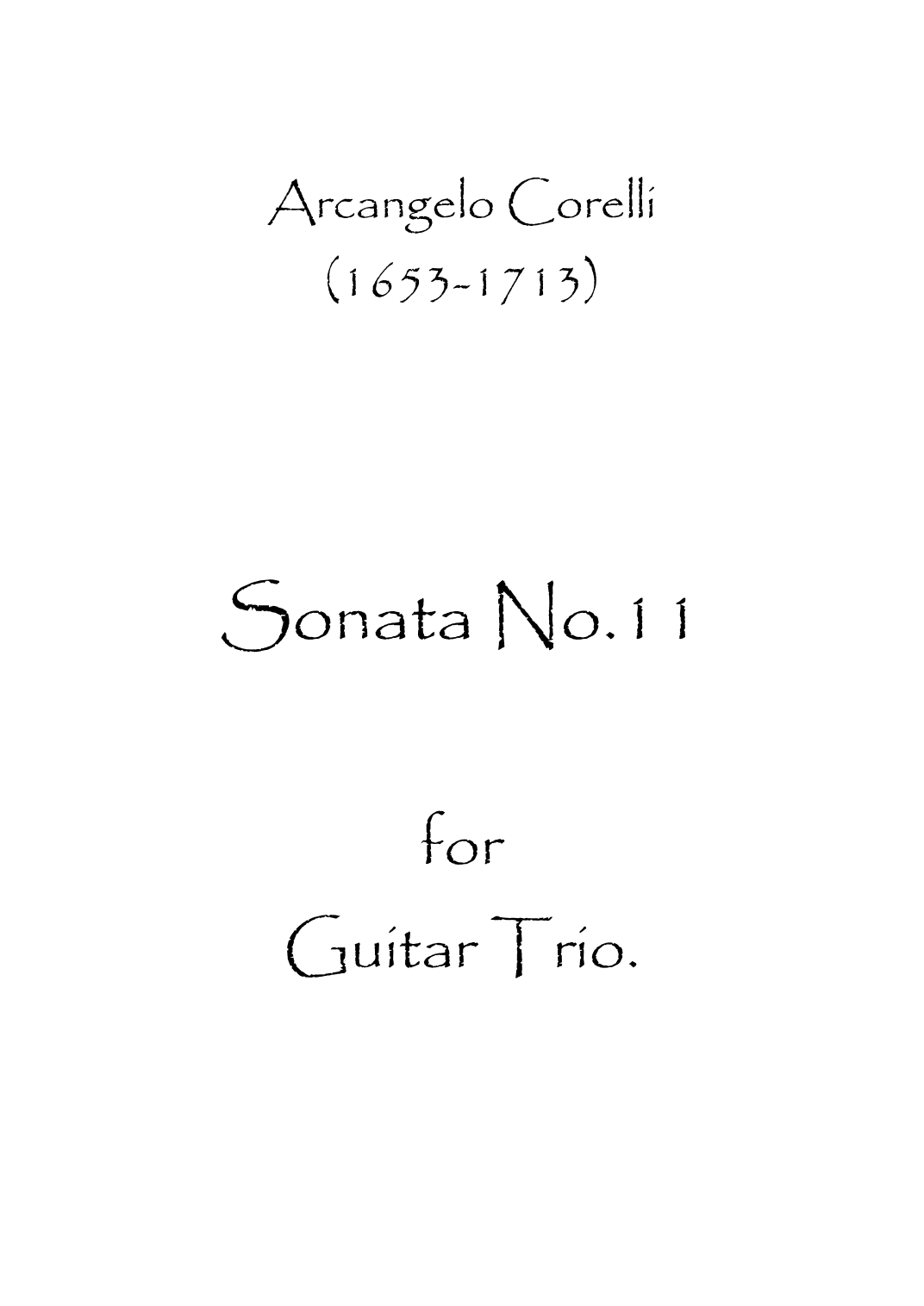 Arcangelo Corelli
(1653-1713)

Sonata No.11

for
Guitar Trio.